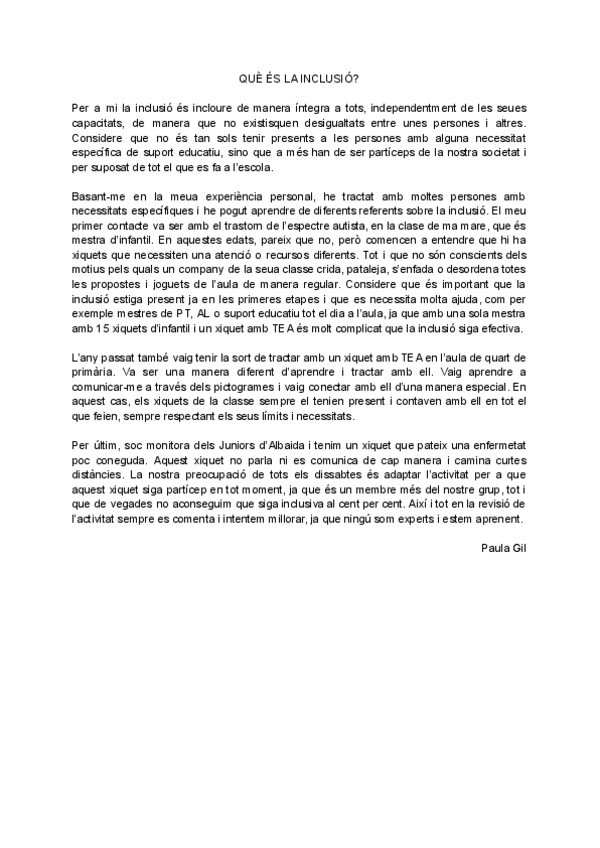 QUÈ ÉS LA INCLUSIÓ?

Per a mi la inclusió és incloure de manera íntegra a tots, independentment de les seues capacitats, de manera que no existisquen desigualtats entre unes persones i altres. Considere que no és tan sols tenir presents a les persones amb alguna necessitat específica de suport educatiu, sino que a més han de ser partíceps de la nostra societat i per suposat de tot el que es fa a l'escola.

Basant-me en la meua experiència personal, he tractat amb moltes persones amb necessitats específiques i he pogut aprendre de diferents referents sobre la inclusió. El meu primer contacte va ser amb el trastorn de l'espectre autista, en la clase de ma mare, que és mestra d'infantil. En aquestes edats, pareix que no, però comencen a entendre que hi ha xiquets que necessiten una atenció o recursos diferents. Tot i que no són conscients dels motius pels quals un company de la seua classe crida, pataleja, s'enfada o desordena totes les propostes i joguets de l'aula de manera regular. Considere que és important que la inclusió estiga present ja en les primeres etapes i que es necessita molta ajuda, com per exemple mestres de PT, AL o suport educatiu tot el dia a l'aula, ja que amb una sola mestra amb 15 xiquets d'infantil i un xiquet amb TEA és molt complicat que la inclusió siga efectiva.

L'any passat també vaig tenir la sort de tractar amb un xiquet amb TEA en l'aula de quart de primària. Va ser una manera diferent d'aprendre i tractar amb ell. Vaig aprendre a comunicar-me a través dels pictogrames i vaig conectar amb ell d'una manera especial. En aquest cas, els xiquets de la classe sempre el tenien present i contaven amb ell en tot el que feien, sempre respectant els seus límits i necessitats.

Per últim, soc monitora dels Juniors d'Albaida i tenim un xiquet que pateix una enfermetat poc coneguda. Aquest xiquet no parla ni es comunica de cap manera i camina curtes distàncies. La nostra preocupació de tots els dissabtes és adaptar l'activitat per a que aquest xiquet siga partícep en tot moment, ja que és un membre més del nostre grup, tot i que de vegades no aconseguim que siga inclusiva al cent per cent. Així i tot en la revisió de l'activitat sempre es comenta i intentem millorar, ja que ningú som experts i estem aprenent.

Paula Gil